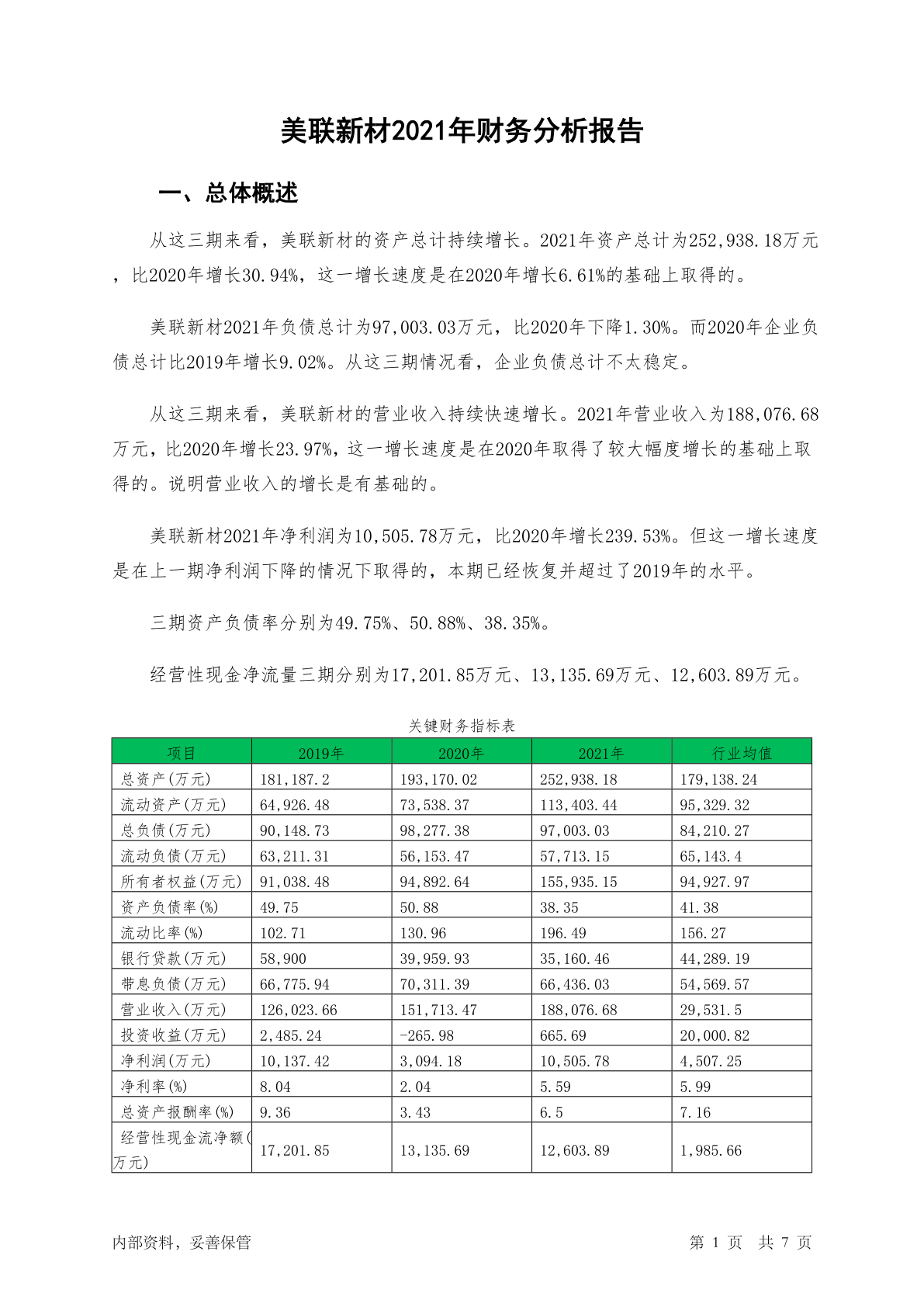 美联新材2021年财务分析报告

一、总体概述

从这三期来看，美联新材的资产总计持续增长。2021年资产总计为252,938.18万元，比2020年增长30.94%，这一增长速度是在2020年增长6.61%的基础上取得的。

美联新材2021年负债总计为97,003.03万元，比2020年下降1.30%。而2020年企业负债总计比2019年增长9.02%。从这三期情况看，企业负债总计不太稳定。

从这三期来看，美联新材的营业收入持续快速增长。2021年营业收入为188,076.68万元，比2020年增长23.97%，这一增长速度是在2020年取得了较大幅度增长的基础上取得的。说明营业收入的增长是有基础的。

美联新材2021年净利润为10,505.78万元，比2020年增长239.53%。但这一增长速度是在上一期净利润下降的情况下取得的，本期已经恢复并超过了2019年的水平。

三期资产负债率分别为49.75%、50.88%、38.35%。

经营性现金净流量三期分别为17,201.85万元、13,135.69万元、12,603.89万元。

关键财务指标表

| 项目 | 2019年 | 2020年 | 2021年 | 行业均值 |
|---|---|---|---|---|
| 总资产(万元) | 181,187.2 | 193,170.02 | 252,938.18 | 179,138.24 |
| 流动资产(万元) | 64,926.48 | 73,538.37 | 113,403.44 | 95,329.32 |
| 总负债(万元) | 90,148.73 | 98,277.38 | 97,003.03 | 84,210.27 |
| 流动负债(万元) | 63,211.31 | 56,153.47 | 57,713.15 | 65,143.4 |
| 所有者权益(万元) | 91,038.48 | 94,892.64 | 155,935.15 | 94,927.97 |
| 资产负债率(%) | 49.75 | 50.88 | 38.35 | 41.38 |
| 流动比率(%) | 102.71 | 130.96 | 196.49 | 156.27 |
| 银行贷款(万元) | 58,900 | 39,959.93 | 35,160.46 | 44,289.19 |
| 带息负债(万元) | 66,775.94 | 70,311.39 | 66,436.03 | 54,569.57 |
| 营业收入(万元) | 126,023.66 | 151,713.47 | 188,076.68 | 29,531.5 |
| 投资收益(万元) | 2,485.24 | -265.98 | 665.69 | 20,000.82 |
| 净利润(万元) | 10,137.42 | 3,094.18 | 10,505.78 | 4,507.25 |
| 净利率(%) | 8.04 | 2.04 | 5.59 | 5.99 |
| 总资产报酬率(%) | 9.36 | 3.43 | 6.5 | 7.16 |
| 经营性现金流净额(万元) | 17,201.85 | 13,135.69 | 12,603.89 | 1,985.66 |

内部资料，妥善保管

第 1 页 共 7 页